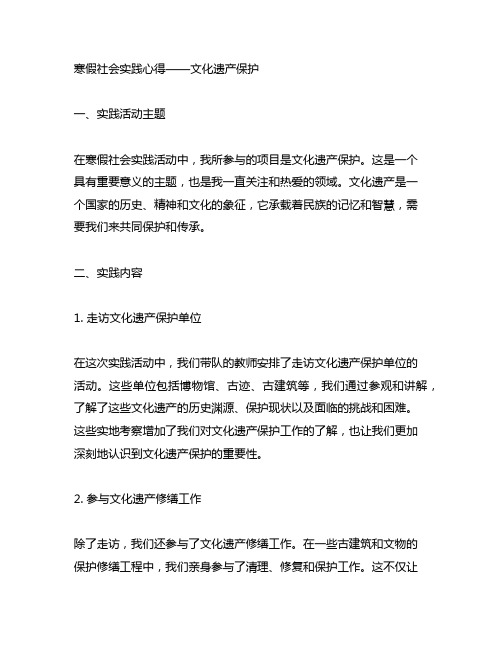 寒假社会实践心得——文化遗产保护

一、实践活动主题

在寒假社会实践活动中，我所参与的项目是文化遗产保护。这是一个具有重要意义的主题，也是我一直关注和热爱的领域。文化遗产是一个国家的历史、精神和文化的象征，它承载着民族的记忆和智慧，需要我们来共同保护和传承。

二、实践内容

1. 走访文化遗产保护单位

在这次实践活动中，我们带队的教师安排了走访文化遗产保护单位的活动。这些单位包括博物馆、古迹、古建筑等，我们通过参观和讲解，了解了这些文化遗产的历史渊源、保护现状以及面临的挑战和困难。这些实地考察增加了我们对文化遗产保护工作的了解，也让我们更加深刻地认识到文化遗产保护的重要性。

2. 参与文化遗产修缮工作

除了走访，我们还参与了文化遗产修缮工作。在一些古建筑和文物的保护修缮工程中，我们亲身参与了清理、修复和保护工作。这不仅让